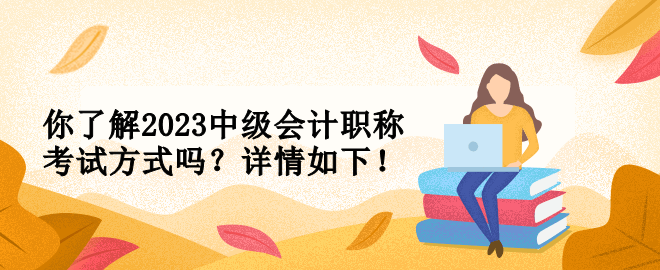 你了解2023中级会计职称考试方式吗？详情如下！